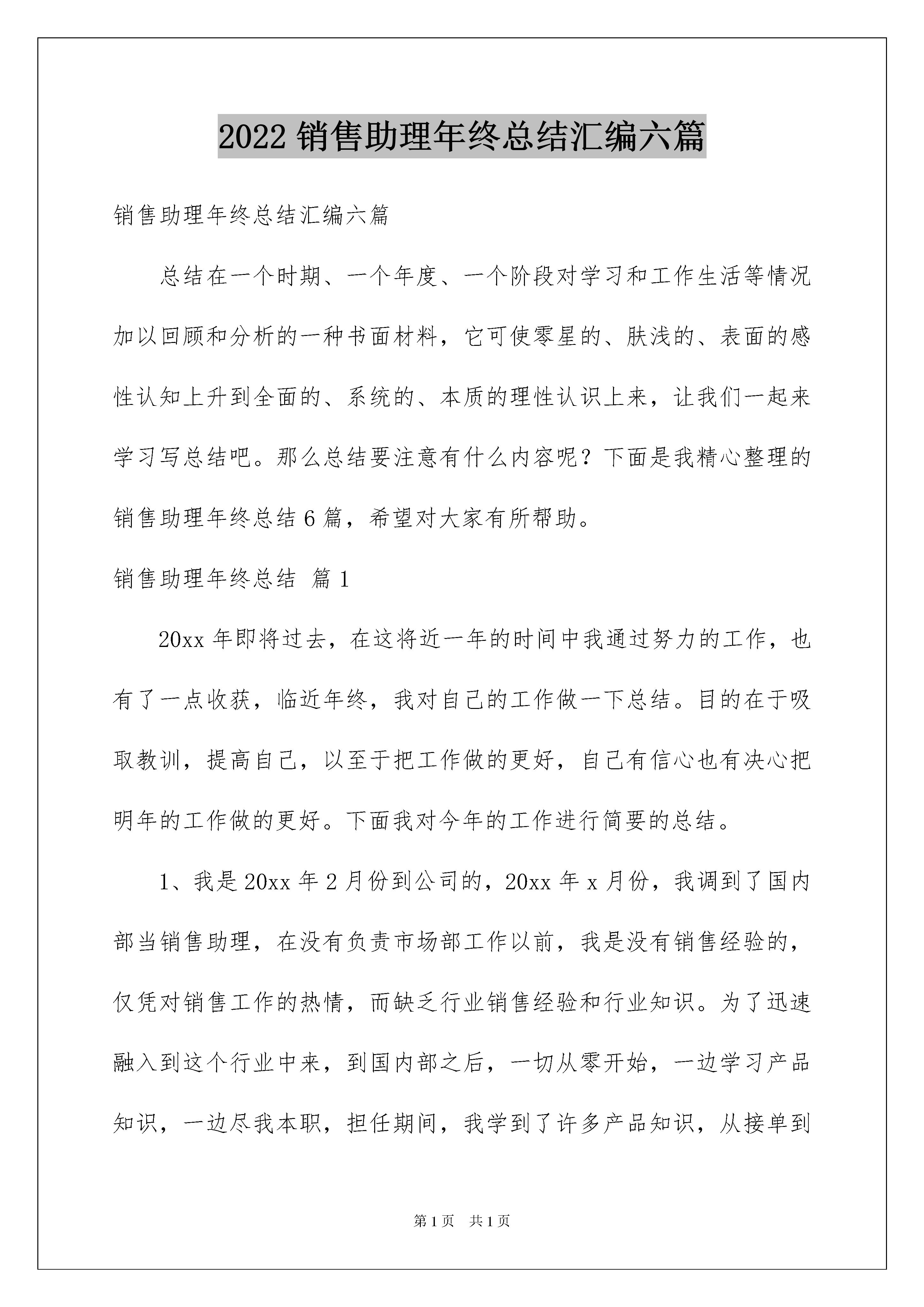 2022 销售助理年终总结汇编六篇

销售助理年终总结汇编六篇

总结在一个时期、一个年度、一个阶段对学习和工作生活等情况加以回顾和分析的一种书面材料，它可使零星的、肤浅的、表面的感性认知上升到全面的、系统的、本质的理性认识上来，让我们一起来学习写总结吧。那么总结要注意有什么内容呢？下面是我精心整理的销售助理年终总结 6 篇，希望对大家有所帮助。

销售助理年终总结 篇 1

20xx 年即将过去，在这将近一年的时间中我通过努力的工作，也有了一点收获，临近年终，我对自己的工作做一下总结。目的在于吸取教训，提高自己，以至于把工作做的更好，自己有信心也有决心把明年的工作做的更好。下面我对今年的工作进行简要的总结。

1、我是 20xx 年 2 月份到公司的，20xx 年 x 月份，我调到了国内部当销售助理，在没有负责市场部工作以前，我是没有销售经验的，仅凭对销售工作的热情，而缺乏行业销售经验和行业知识。为了迅速融入到这个行业中来，到国内部之后，一切从零开始，一边学习产品知识，一边尽我本职，担任期间，我学到了许多产品知识，从接单到

第 1 页 共 1 页